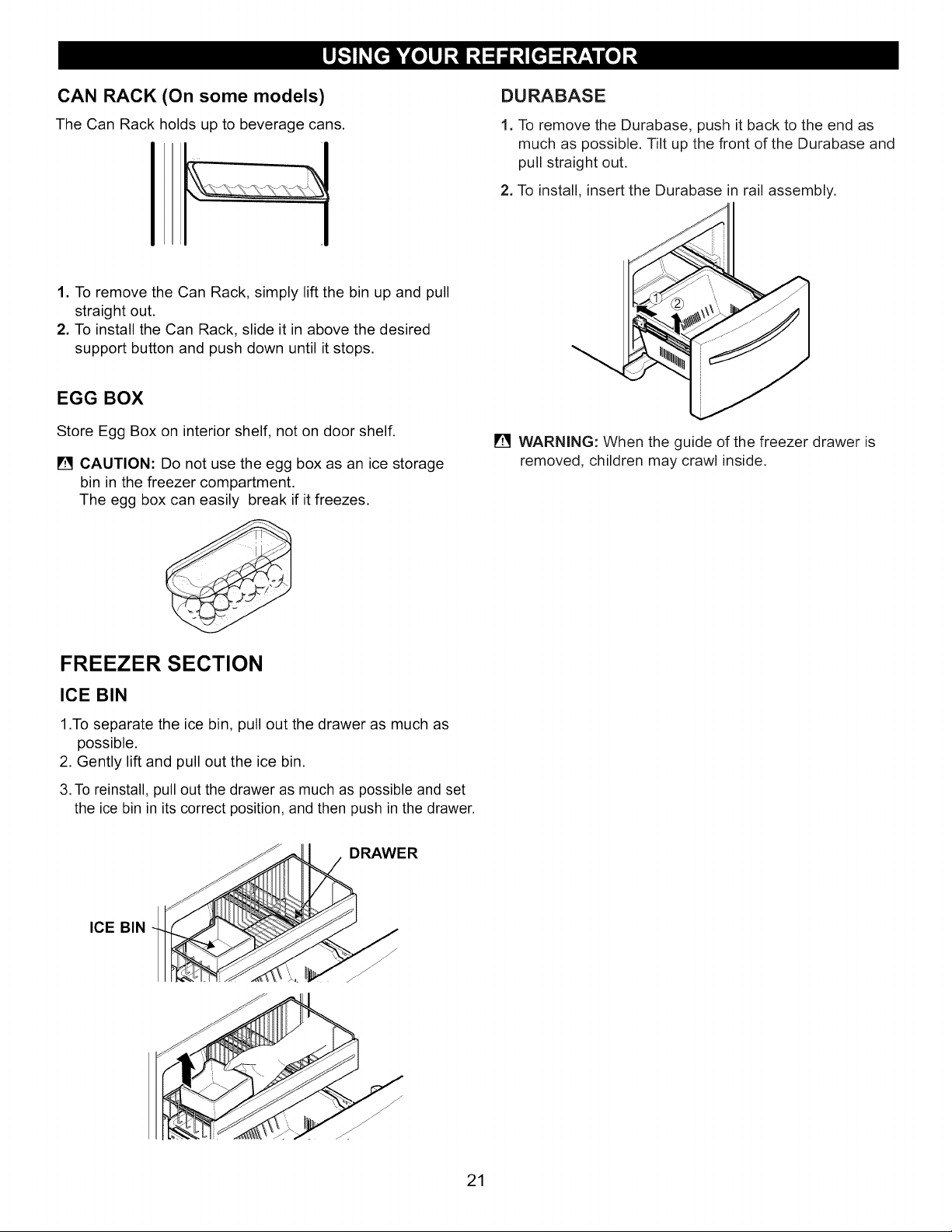 USING YOUR REFRIGERATOR

CAN RACK (On some models)

The Can Rack holds up to beverage cans.

1. To remove the Can Rack, simply lift the bin up and pull straight out.
2. To install the Can Rack, slide it in above the desired support button and push down until it stops.

EGG BOX

Store Egg Box on interior shelf, not on door shelf.

CAUTION: Do not use the egg box as an ice storage bin in the freezer compartment.
The egg box can easily break if it freezes.

FREEZER SECTION

ICE BIN

1.To separate the ice bin, pull out the drawer as much as possible.
2. Gently lift and pull out the ice bin.
3. To reinstall, pull out the drawer as much as possible and set the ice bin in its correct position, and then push in the drawer.

DRAWER

ICE BIN

DURABASE

1. To remove the Durabase, push it back to the end as much as possible. Tilt up the front of the Durabase and pull straight out.
2. To install, insert the Durabase in rail assembly.

①
②

WARNING: When the guide of the freezer drawer is removed, children may crawl inside.

21